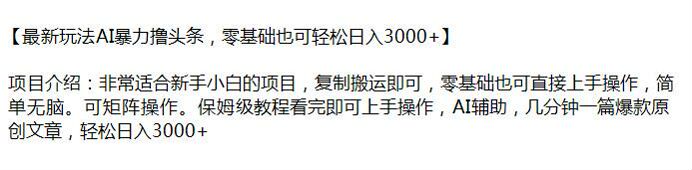 【最新玩法AI暴力撸头条，零基础也可轻松日入3000+】

项目介绍：非常适合新手小白的项目，复制搬运即可，零基础也可直接上手操作，简单无脑。可矩阵操作。保姆级教程看完即可上手操作，AI辅助，几分钟一篇爆款原创文章，轻松日入3000+